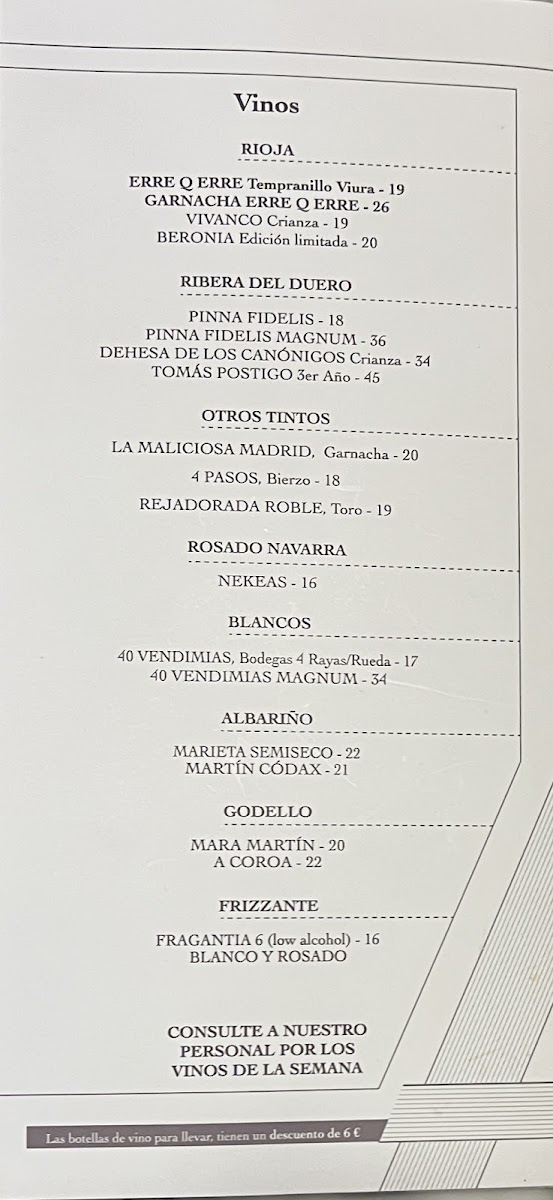 Vinos

RIOJA

ERRE Q ERRE Tempranillo Viura - 19
GARNACHA ERRE Q ERRE - 26
VIVANCO Crianza - 19
BERONIA Edición limitada - 20

RIBERA DEL DUERO

PINNA FIDELIS - 18
PINNA FIDELIS MAGNUM - 36
DEHESA DE LOS CANÓNIGOS Crianza - 34
TOMÁS POSTIGO 3er Año - 45

OTROS TINTOS

LA MALICIOSA MADRID, Garnacha - 20
4 PASOS, Bierzo - 18
REJADORADA ROBLE, Toro - 19

ROSADO NAVARRA

NEKEAS - 16

BLANCOS

40 VENDIMIAS, Bodegas 4 Rayas/Rueda - 17
40 VENDIMIAS MAGNUM - 34

ALBARIÑO

MARIETA SEMISECO - 22
MARTÍN CÓDAX - 21

GODELLO

MARA MARTÍN - 20
A COROA - 22

FRIZZANTE

FRAGANTIA 6 (low alcohol) - 16
BLANCO Y ROSADO

CONSULTE A NUESTRO
PERSONAL POR LOS
VINOS DE LA SEMANA

Las botellas de vino para llevar, tienen un descuento de 6 €